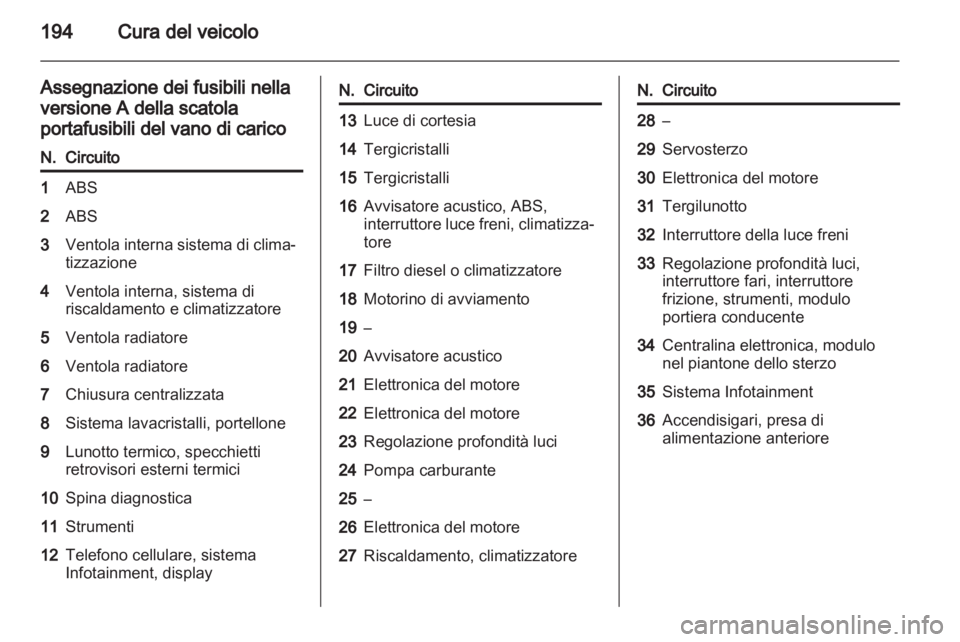 194 Cura del veicolo

Assegnazione dei fusibili nella versione A della scatola portafusibili del vano di carico

| N. | Circuito |
|---|---|
| 1 | ABS |
| 2 | ABS |
| 3 | Ventola interna sistema di climatizzazione |
| 4 | Ventola interna, sistema di riscaldamento e climatizzatore |
| 5 | Ventola radiatore |
| 6 | Ventola radiatore |
| 7 | Chiusura centralizzata |
| 8 | Sistema lavacristalli, portellone |
| 9 | Lunotto termico, specchietti retrovisori esterni termici |
| 10 | Spina diagnostica |
| 11 | Strumenti |
| 12 | Telefono cellulare, sistema Infotainment, display |

| N. | Circuito |
|---|---|
| 13 | Luce di cortesia |
| 14 | Tergicristalli |
| 15 | Tergicristalli |
| 16 | Avvisatore acustico, ABS, interruttore luce freni, climatizzatore |
| 17 | Filtro diesel o climatizzatore |
| 18 | Motorino di avviamento |
| 19 | – |
| 20 | Avvisatore acustico |
| 21 | Elettronica del motore |
| 22 | Elettronica del motore |
| 23 | Regolazione profondità luci |
| 24 | Pompa carburante |
| 25 | – |
| 26 | Elettronica del motore |
| 27 | Riscaldamento, climatizzatore |

| N. | Circuito |
|---|---|
| 28 | – |
| 29 | Servosterzo |
| 30 | Elettronica del motore |
| 31 | Tergilunotto |
| 32 | Interruttore della luce freni |
| 33 | Regolazione profondità luci, interruttore fari, interruttore frizione, strumenti, modulo portiera conducente |
| 34 | Centralina elettronica, modulo nel piantone dello sterzo |
| 35 | Sistema Infotainment |
| 36 | Accendisigari, presa di alimentazione anteriore |

carmanualsonline.info